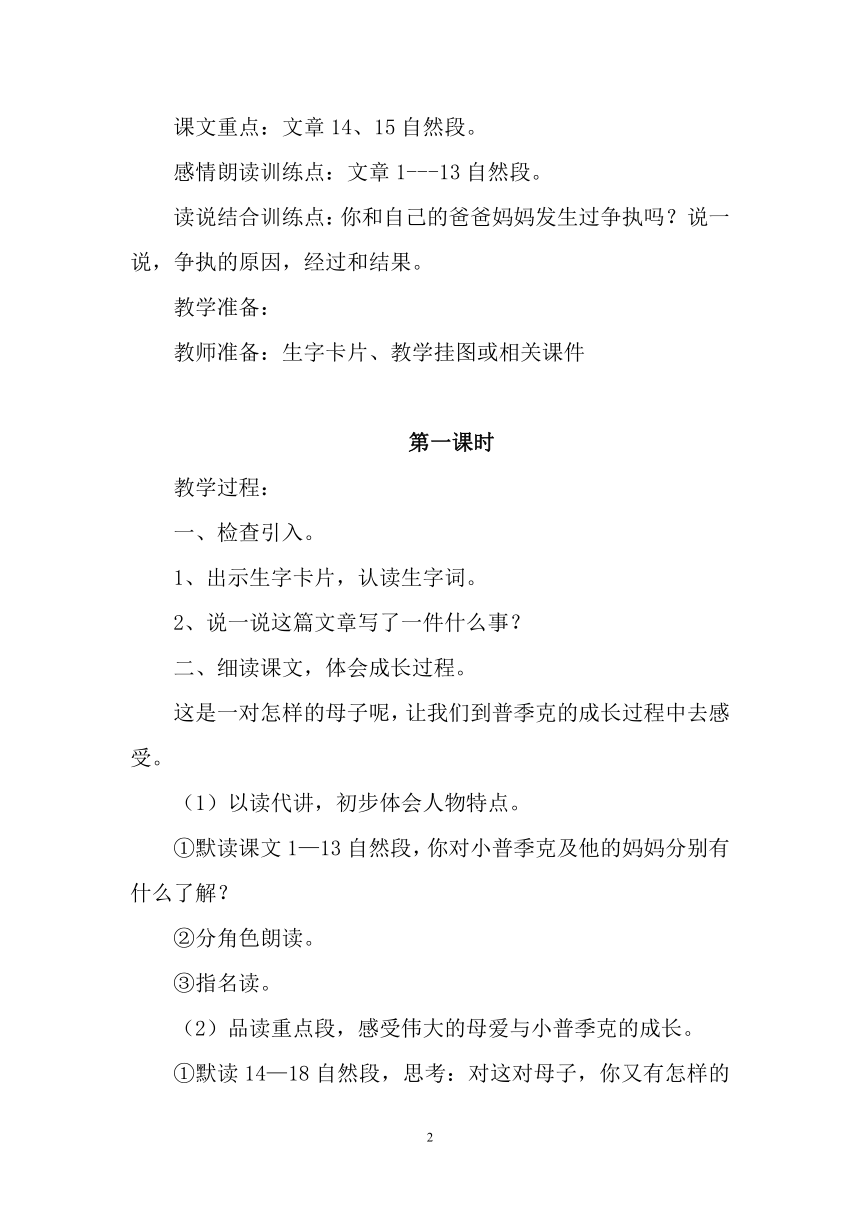 课文重点：文章 14、15 自然段。

感情朗读训练点：文章 1---13 自然段。

读说结合训练点：你和自己的爸爸妈妈发生过争执吗？说一说，争执的原因，经过和结果。

教学准备：

教师准备：生字卡片、教学挂图或相关课件

第一课时

教学过程：

一、检查引入。

1、出示生字卡片，认读生字词。

2、说一说这篇文章写了一件什么事？

二、细读课文，体会成长过程。

这是一对怎样的母子呢，让我们到普季克的成长过程中去感受。

（1）以读代讲，初步体会人物特点。

①默读课文 1—13 自然段，你对小普季克及他的妈妈分别有什么了解？

②分角色朗读。

③指名读。

（2）品读重点段，感受伟大的母爱与小普季克的成长。

①默读 14—18 自然段，思考：对这对母子，你又有怎样的

2